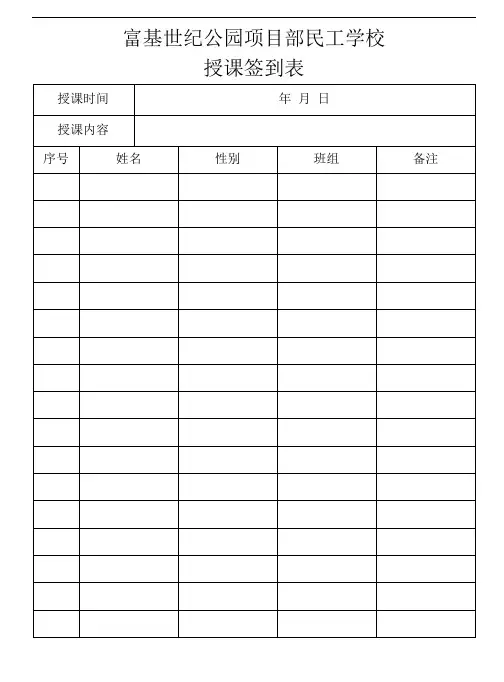 富基世纪公园项目部民工学校
授课签到表

| 授课时间 | 年 月 日 |
|---|---|
| 授课内容 | |

| 序号 | 姓名 | 性别 | 班组 | 备注 |
|---|---|---|---|---|
| | | | | |
| | | | | |
| | | | | |
| | | | | |
| | | | | |
| | | | | |
| | | | | |
| | | | | |
| | | | | |
| | | | | |
| | | | | |
| | | | | |
| | | | | |
| | | | | |
| | | | | |
| | | | | |
| | | | | |